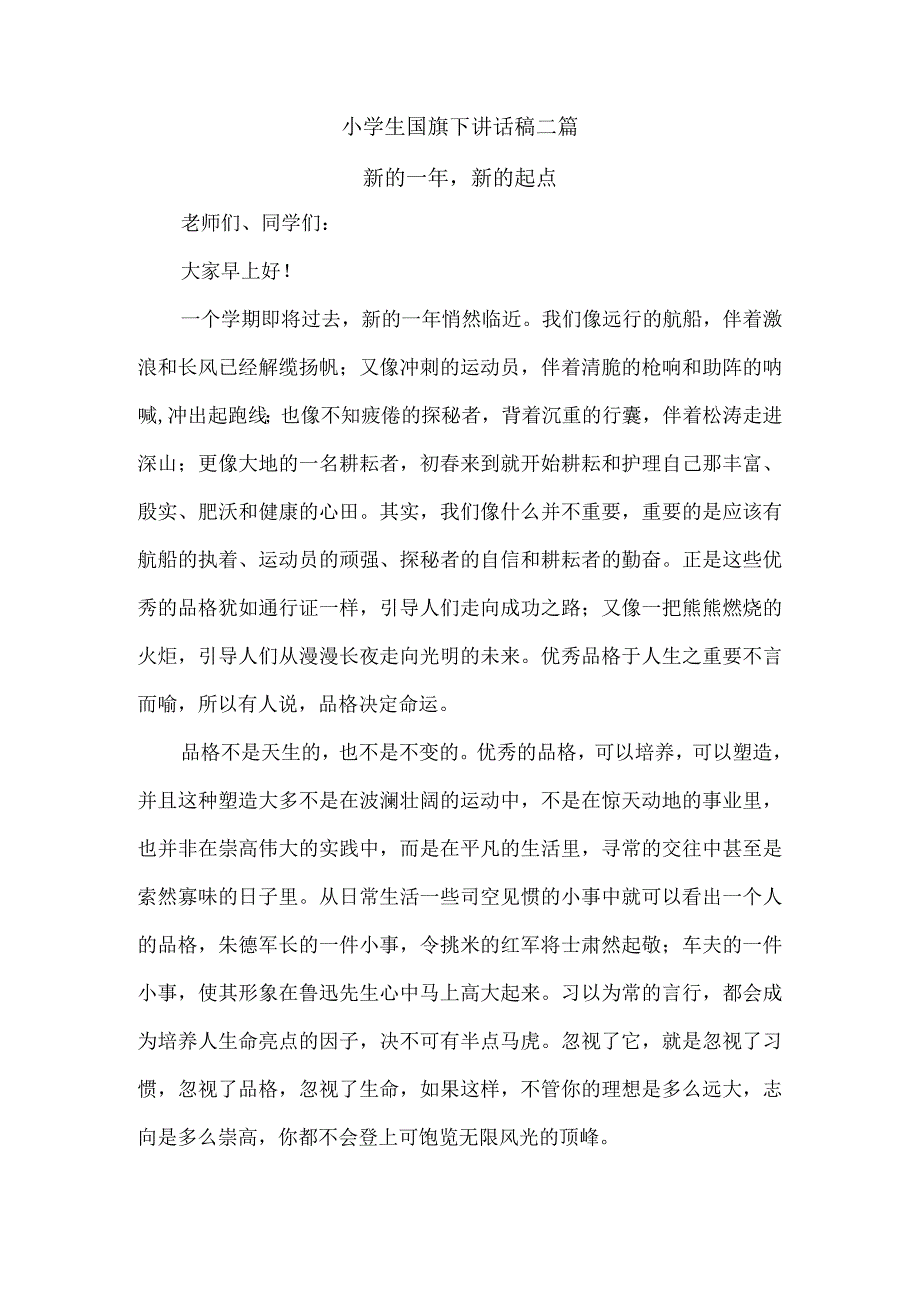 小学生国旗下讲话稿二篇

新的一年，新的起点

老师们、同学们：

大家早上好！

一个学期即将过去，新的一年悄然临近。我们像远行的航船，伴着激浪和长风已经解缆扬帆；又像冲刺的运动员，伴着清脆的枪响和助阵的呐喊,冲出起跑线;也像不知疲倦的探秘者，背着沉重的行囊，伴着松涛走进深山；更像大地的一名耕耘者，初春来到就开始耕耘和护理自己那丰富、殷实、肥沃和健康的心田。其实，我们像什么并不重要，重要的是应该有航船的执着、运动员的顽强、探秘者的自信和耕耘者的勤奋。正是这些优秀的品格犹如通行证一样，引导人们走向成功之路；又像一把熊熊燃烧的火炬，引导人们从漫漫长夜走向光明的未来。优秀品格于人生之重要不言而喻，所以有人说，品格决定命运。

品格不是天生的，也不是不变的。优秀的品格，可以培养，可以塑造，并且这种塑造大多不是在波澜壮阔的运动中，不是在惊天动地的事业里，也并非在崇高伟大的实践中，而是在平凡的生活里，寻常的交往中甚至是索然寡味的日子里。从日常生活一些司空见惯的小事中就可以看出一个人的品格，朱德军长的一件小事，令挑米的红军将士肃然起敬；车夫的一件小事，使其形象在鲁迅先生心中马上高大起来。习以为常的言行，都会成为培养人生命亮点的因子，决不可有半点马虎。忽视了它，就是忽视了习惯，忽视了品格，忽视了生命，如果这样，不管你的理想是多么远大，志向是多么崇高，你都不会登上可饱览无限风光的顶峰。